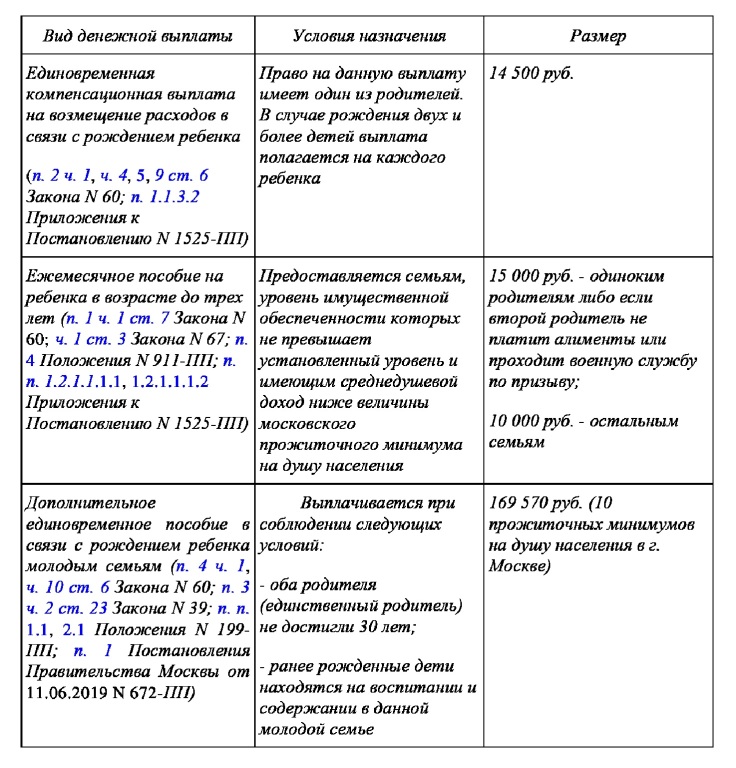 | Вид денежной выплаты | Условия назначения | Размер |
|---|---|---|
| Единовременная компенсационная выплата на возмещение расходов в связи с рождением ребенка (п. 2 ч. 1, ч. 4, 5, 9 ст. 6 Закона N 60; п. 1.1.3.2 Приложения к Постановлению N 1525-ПП) | Право на данную выплату имеет один из родителей. В случае рождения двух и более детей выплата полагается на каждого ребенка | 14 500 руб. |
| Ежемесячное пособие на ребенка в возрасте до трех лет (п. 1 ч. 1 ст. 7 Закона N 60; ч. 1 ст. 3 Закона N 67; п. 4 Положения N 911-ПП; п. п. 1.2.1.1.1.1, 1.2.1.1.1.2 Приложения к Постановлению N 1525-ПП) | Предоставляется семьям, уровень имущественной обеспеченности которых не превышает установленный уровень и имеющим среднедушевой доход ниже величины московского прожиточного минимума на душу населения | 15 000 руб. - одиноким родителям либо если второй родитель не платит алименты или проходит военную службу по призыву; 10 000 руб. - остальным семьям |
| Дополнительное единовременное пособие в связи с рождением ребенка молодым семьям (п. 4 ч. 1, ч. 10 ст. 6 Закона N 60; п. 3 ч. 2 ст. 23 Закона N 39; п. п. 1.1, 2.1 Положения N 199-ПП; п. 1 Постановления Правительства Москвы от 11.06.2019 N 672-ПП) | Выплачивается при соблюдении следующих условий: - оба родителя (единственный родитель) не достигли 30 лет; - ранее рожденные дети находятся на воспитании и содержании в данной молодой семье | 169 570 руб. (10 прожиточных минимумов на душу населения в г. Москве) |